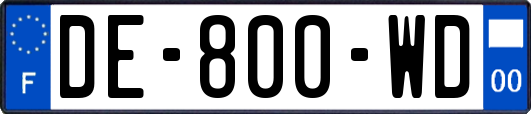 F

DE-800-WD

00